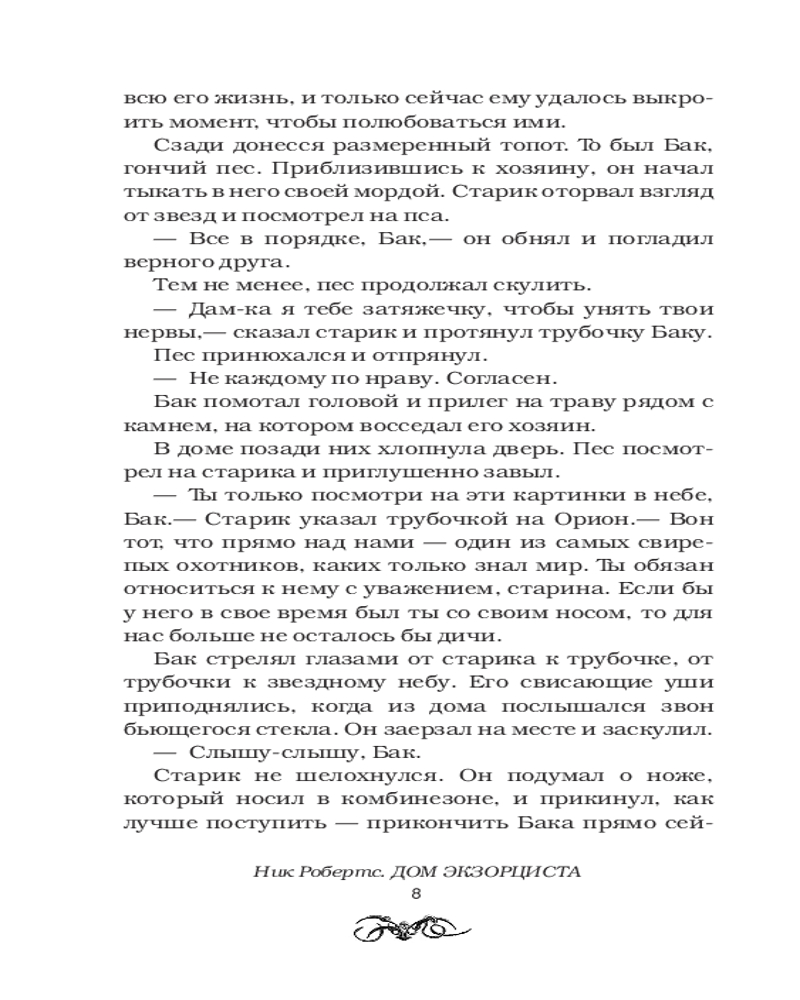 всю его жизнь, и только сейчас ему удалось выкроить момент, чтобы полюбоваться ими.

Сзади донесся размеренный топот. То был Бак, гончий пес. Приблизившись к хозяину, он начал тыкать в него своей мордой. Старик оторвал взгляд от звезд и посмотрел на пса.

— Все в порядке, Бак,— он обнял и погладил верного друга.

Тем не менее, пес продолжал скулить.

— Дам-ка я тебе затяжечку, чтобы унять твои нервы,— сказал старик и протянул трубочку Баку.

Пес принюхался и отпрянул.

— Не каждому по нраву. Согласен.

Бак помотал головой и прилег на траву рядом с камнем, на котором восседал его хозяин.

В доме позади них хлопнула дверь. Пес посмотрел на старика и приглушенно завыл.

— Ты только посмотри на эти картинки в небе, Бак.— Старик указал трубочкой на Орион.— Вон тот, что прямо над нами — один из самых свирепых охотников, каких только знал мир. Ты обязан относиться к нему с уважением, старина. Если бы у него в свое время был ты со своим носом, то для нас больше не осталось бы дичи.

Бак стрелял глазами от старика к трубочке, от трубочки к звездному небу. Его свисающие уши приподнялись, когда из дома послышался звон бьющегося стекла. Он заерзал на месте и заскулил.

— Слышу-слышу, Бак.

Старик не шелохнулся. Он подумал о ноже, который носил в комбинезоне, и прикинул, как лучше поступить — прикончить Бака прямо сей-

Ник Робертс. ДОМ ЭКЗОРЦИСТА
8